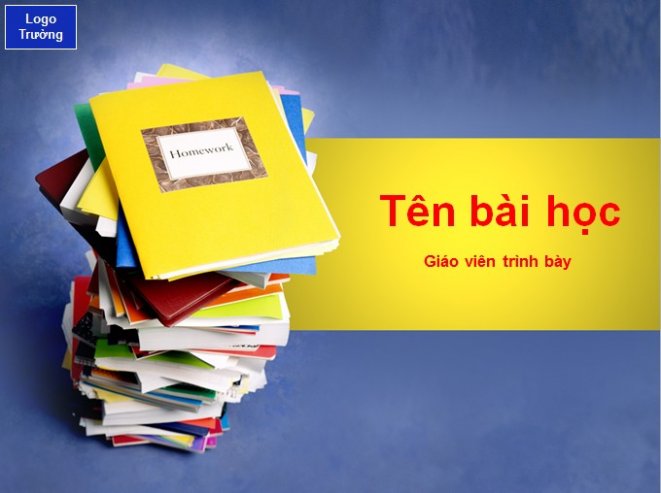 Logo Trường

Homework

Tên bài học

Giáo viên trình bày